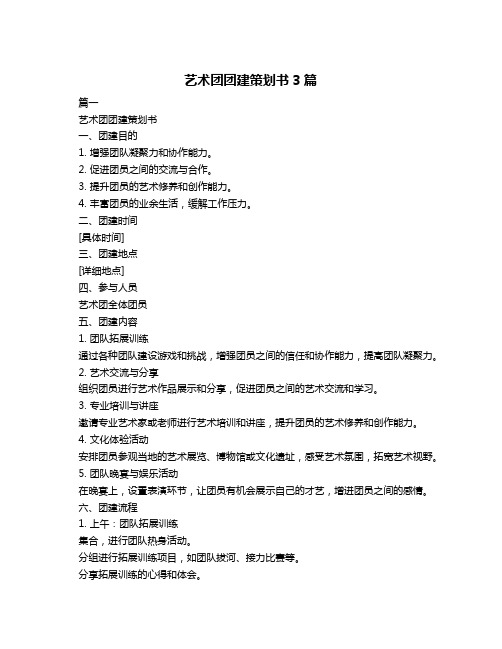 艺术团团建策划书 3 篇

篇一

艺术团团建策划书

一、团建目的

1. 增强团队凝聚力和协作能力。

2. 促进团员之间的交流与合作。

3. 提升团员的艺术修养和创作能力。

4. 丰富团员的业余生活，缓解工作压力。

二、团建时间

[具体时间]

三、团建地点

[详细地点]

四、参与人员

艺术团全体团员

五、团建内容

1. 团队拓展训练

通过各种团队建设游戏和挑战，增强团员之间的信任和协作能力，提高团队凝聚力。

2. 艺术交流与分享

组织团员进行艺术作品展示和分享，促进团员之间的艺术交流和学习。

3. 专业培训与讲座

邀请专业艺术家或老师进行艺术培训和讲座，提升团员的艺术修养和创作能力。

4. 文化体验活动

安排团员参观当地的艺术展览、博物馆或文化遗址，感受艺术氛围，拓宽艺术视野。

5. 团队晚宴与娱乐活动

在晚宴上，设置表演环节，让团员有机会展示自己的才艺，增进团员之间的感情。

六、团建流程

1. 上午：团队拓展训练

集合，进行团队热身活动。

分组进行拓展训练项目，如团队拔河、接力比赛等。

分享拓展训练的心得和体会。